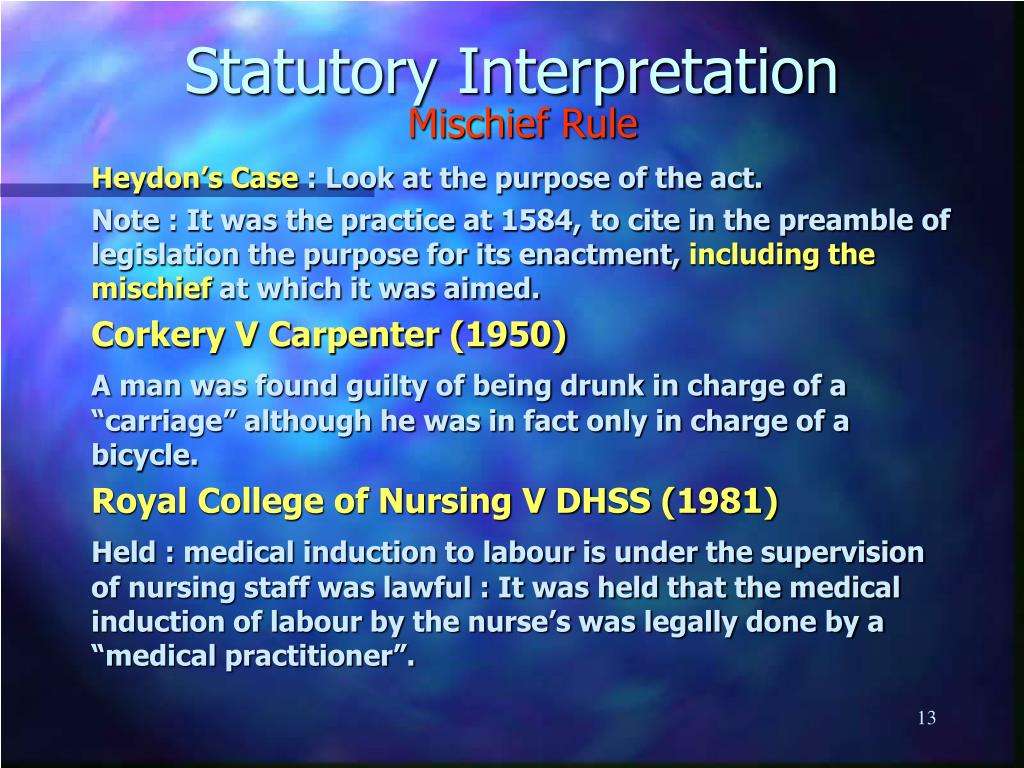 Statutory Interpretation
Mischief Rule

Heydon’s Case : Look at the purpose of the act.

Note : It was the practice at 1584, to cite in the preamble of legislation the purpose for its enactment, including the mischief at which it was aimed.

Corkery V Carpenter (1950)

A man was found guilty of being drunk in charge of a “carriage” although he was in fact only in charge of a bicycle.

Royal College of Nursing V DHSS (1981)

Held : medical induction to labour is under the supervision of nursing staff was lawful : It was held that the medical induction of labour by the nurse’s was legally done by a “medical practitioner”.

13